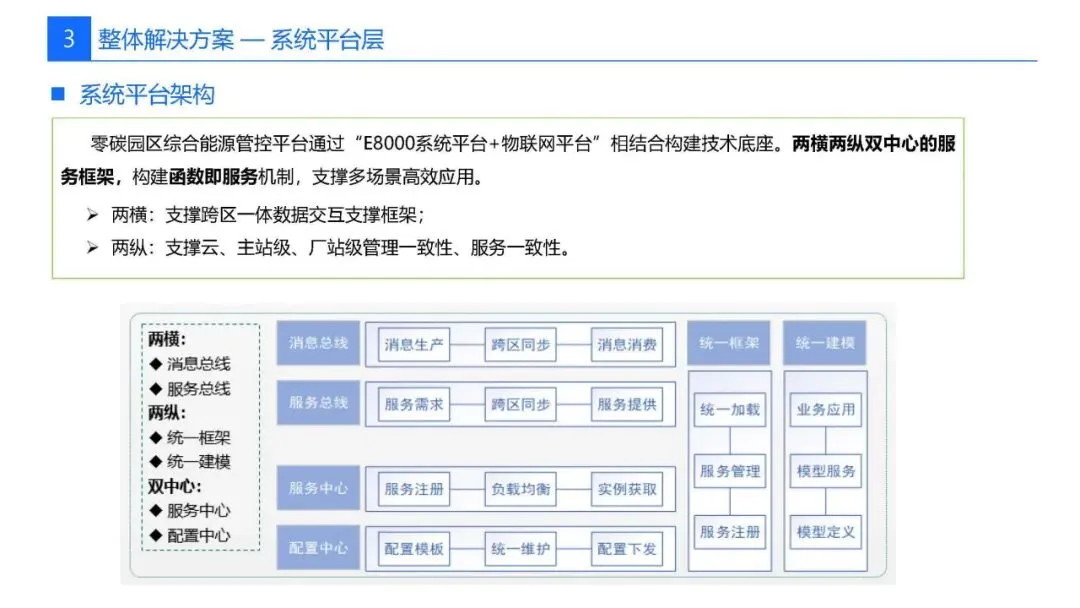 3 整体解决方案 — 系统平台层

■ 系统平台架构

零碳园区综合能源管控平台通过“E8000系统平台+物联网平台”相结合构建技术底座。两横两纵双中心的服务框架，构建函数即服务机制，支撑多场景高效应用。

➢ 两横：支撑跨区一体数据交互支撑框架；

➢ 两纵：支撑云、主站级、厂站级管理一致性、服务一致性。

两横：
◆ 消息总线
◆ 服务总线
两纵：
◆ 统一框架
◆ 统一建模
双中心：
◆ 服务中心
◆ 配置中心

消息总线
消息生产
跨区同步
消息消费

服务总线
服务需求
跨区同步
服务提供

服务中心
服务注册
负载均衡
实例获取

配置中心
配置模板
统一维护
配置下发

统一框架
统一加载
服务管理
服务注册

统一建模
业务应用
模型服务
模型定义